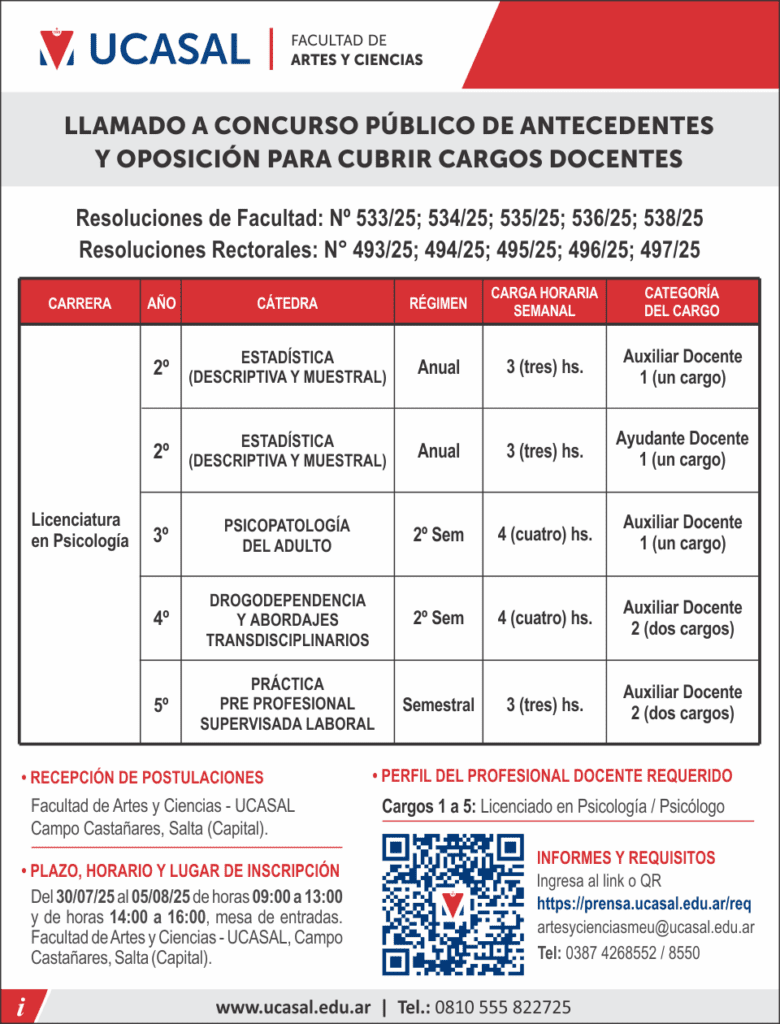 UCASAL | FACULTAD DE ARTES Y CIENCIAS

LLAMADO A CONCURSO PÚBLICO DE ANTECEDENTES Y OPOSICIÓN PARA CUBRIR CARGOS DOCENTES

Resoluciones de Facultad: Nº 533/25; 534/25; 535/25; 536/25; 538/25
Resoluciones Rectorales: N° 493/25; 494/25; 495/25; 496/25; 497/25

| CARRERA | AÑO | CÁTEDRA | RÉGIMEN | CARGA HORARIA SEMANAL | CATEGORÍA DEL CARGO |
|---|---|---|---|---|---|
| Licenciatura en Psicología | 2º | ESTADÍSTICA (DESCRIPTIVA Y MUESTRAL) | Anual | 3 (tres) hs. | Auxiliar Docente 1 (un cargo) |
| | 2º | ESTADÍSTICA (DESCRIPTIVA Y MUESTRAL) | Anual | 3 (tres) hs. | Ayudante Docente 1 (un cargo) |
| | 3º | PSICOPATOLOGÍA DEL ADULTO | 2º Sem | 4 (cuatro) hs. | Auxiliar Docente 1 (un cargo) |
| | 4º | DROGODEPENDENCIA Y ABORDAJES TRANSDISCIPLINARIOS | 2º Sem | 4 (cuatro) hs. | Auxiliar Docente 2 (dos cargos) |
| | 5º | PRÁCTICA PRE PROFESIONAL SUPERVISADA LABORAL | Semestral | 3 (tres) hs. | Auxiliar Docente 2 (dos cargos) |

• RECEPCIÓN DE POSTULACIONES
Facultad de Artes y Ciencias - UCASAL Campo Castañares, Salta (Capital).

• PLAZO, HORARIO Y LUGAR DE INSCRIPCIÓN
Del 30/07/25 al 05/08/25 de horas 09:00 a 13:00 y de horas 14:00 a 16:00, mesa de entradas. Facultad de Artes y Ciencias - UCASAL, Campo Castañares, Salta (Capital).

• PERFIL DEL PROFESIONAL DOCENTE REQUERIDO
Cargos 1 a 5: Licenciado en Psicología / Psicólogo

INFORMES Y REQUISITOS
Ingresa al link o QR
https://prensa.ucasal.edu.ar/req
artesycienciasmeu@ucasal.edu.ar
Tel: 0387 4268552 / 8550

i
www.ucasal.edu.ar | Tel.: 0810 555 822725